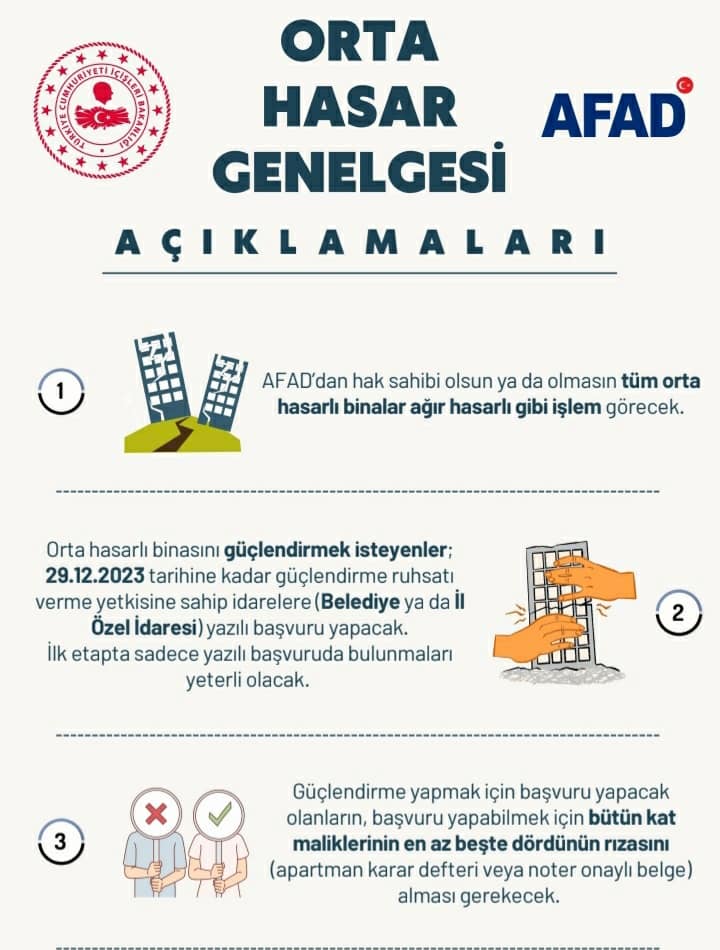 TÜRKİYE CUMHURİYETİ İÇİŞLERİ BAKANLIĞI

ORTA HASAR GENELGESİ

AFAD

AÇIKLAMALARI

1

AFAD'dan hak sahibi olsun ya da olmasın tüm orta hasarlı binalar ağır hasarlı gibi işlem görecek.

Orta hasarlı binasını güçlendirmek isteyenler; 29.12.2023 tarihine kadar güçlendirme ruhsatı verme yetkisine sahip idarelere (Belediye ya da İl Özel İdaresi) yazılı başvuru yapacak. İlk etapta sadece yazılı başvuruda bulunmaları yeterli olacak.

2

3

Güçlendirme yapmak için başvuru yapacak olanların, başvuru yapabilmek için bütün kat maliklerinin en az beşte dördünün rızasını (apartman karar defteri veya noter onaylı belge) alması gerekecek.